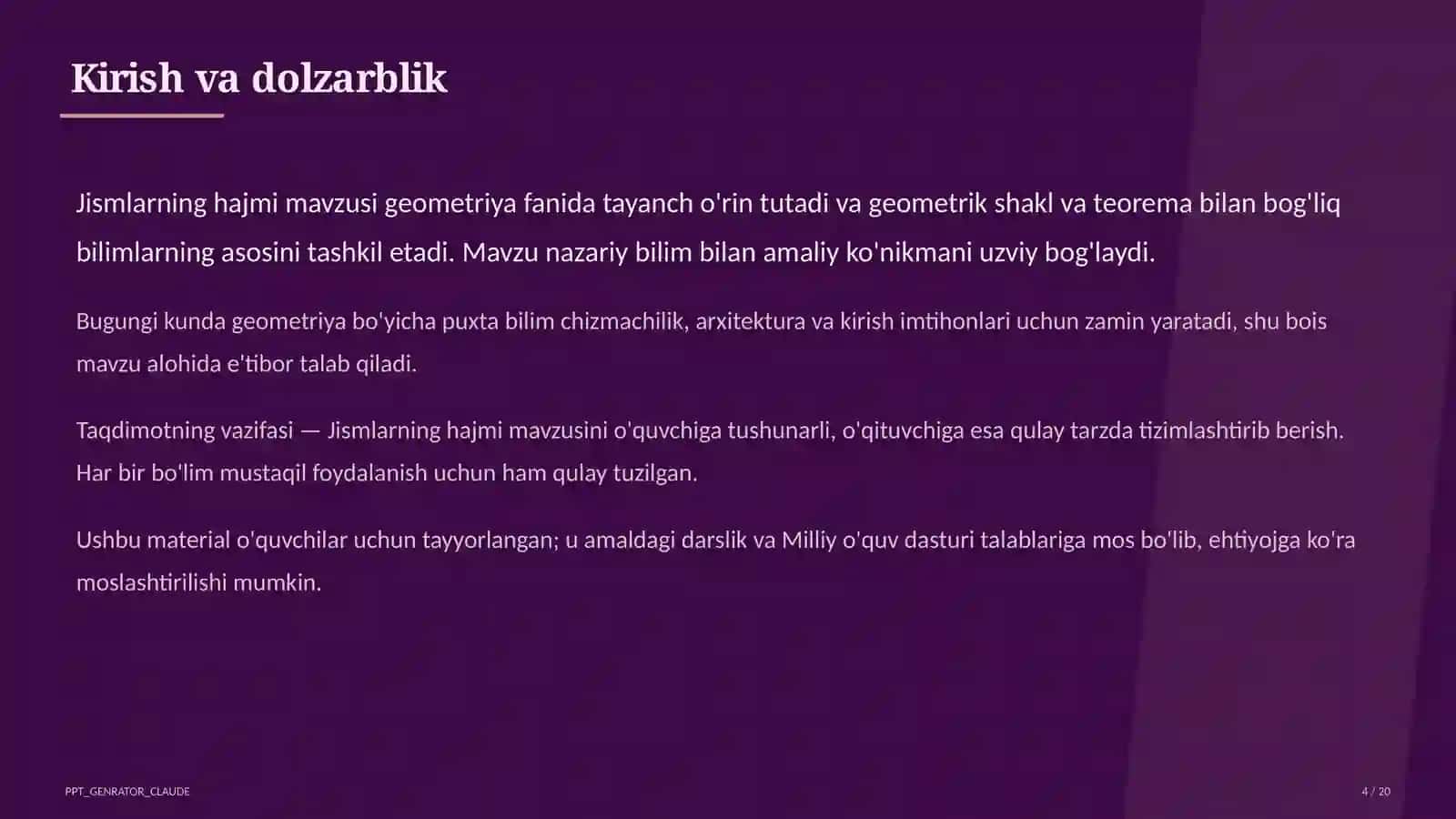 Kirish va dolzarblik

Jismlarning hajmi mavzusi geometriya fanida tayanch o'rin tutadi va geometrik shakl va teorema bilan bog'liq bilimlarning asosini tashkil etadi. Mavzu nazariy bilim bilan amaliy ko'nikmani uzviy bog'laydi.

Bugungi kunda geometriya bo'yicha puxta bilim chizmachilik, arxitektura va kirish imtihonlari uchun zamin yaratadi, shu bois mavzu alohida e'tibor talab qiladi.

Taqdimotning vazifasi — Jismlarning hajmi mavzusini o'quvchiga tushunarli, o'qituvchiga esa qulay tarzda tizimlashtirib berish. Har bir bo'lim mustaqil foydalanish uchun ham qulay tuzilgan.

Ushbu material o'quvchilar uchun tayyorlangan; u amaldagi darslik va Milliy o'quv dasturi talablariga mos bo'lib, ehtiyojga ko'ra moslashtirilishi mumkin.

PPT_GENRATOR_CLAUDE

4 / 20